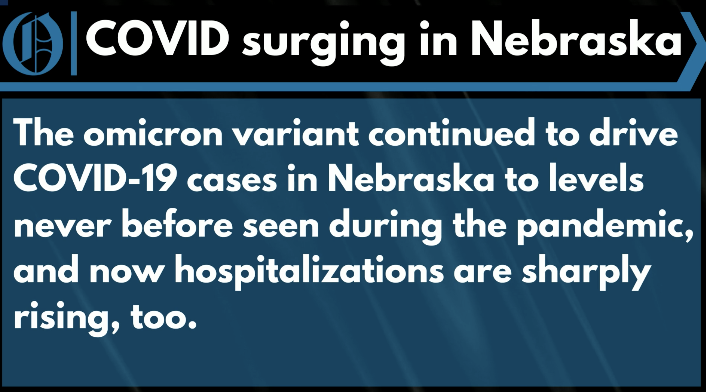 COVID surging in Nebraska

The omicron variant continued to drive COVID-19 cases in Nebraska to levels never before seen during the pandemic, and now hospitalizations are sharply rising, too.